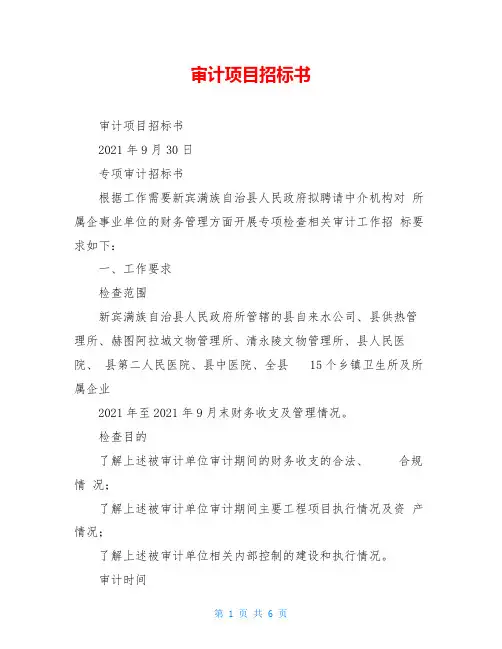 审计项目招标书

审计项目招标书

2021 年 9 月 30 日

专项审计招标书

根据工作需要新宾满族自治县人民政府拟聘请中介机构对 所属企事业单位的财务管理方面开展专项检查相关审计工作招 标要求如下：

一、工作要求

检查范围

新宾满族自治县人民政府所管辖的县自来水公司、县供热管理所、赫图阿拉城文物管理所、清永陵文物管理所、县人民医院、 县第二人民医院、县中医院、全县 15 个乡镇卫生所及所属企业

2021 年至 2021 年 9 月末财务收支及管理情况。

检查目的

了解上述被审计单位审计期间的财务收支的合法、 合规情 况；

了解上述被审计单位审计期间主要工程项目执行情况及资 产情况；

了解上述被审计单位相关内部控制的建设和执行情况。

审计时间

第 1 页 共 6 页